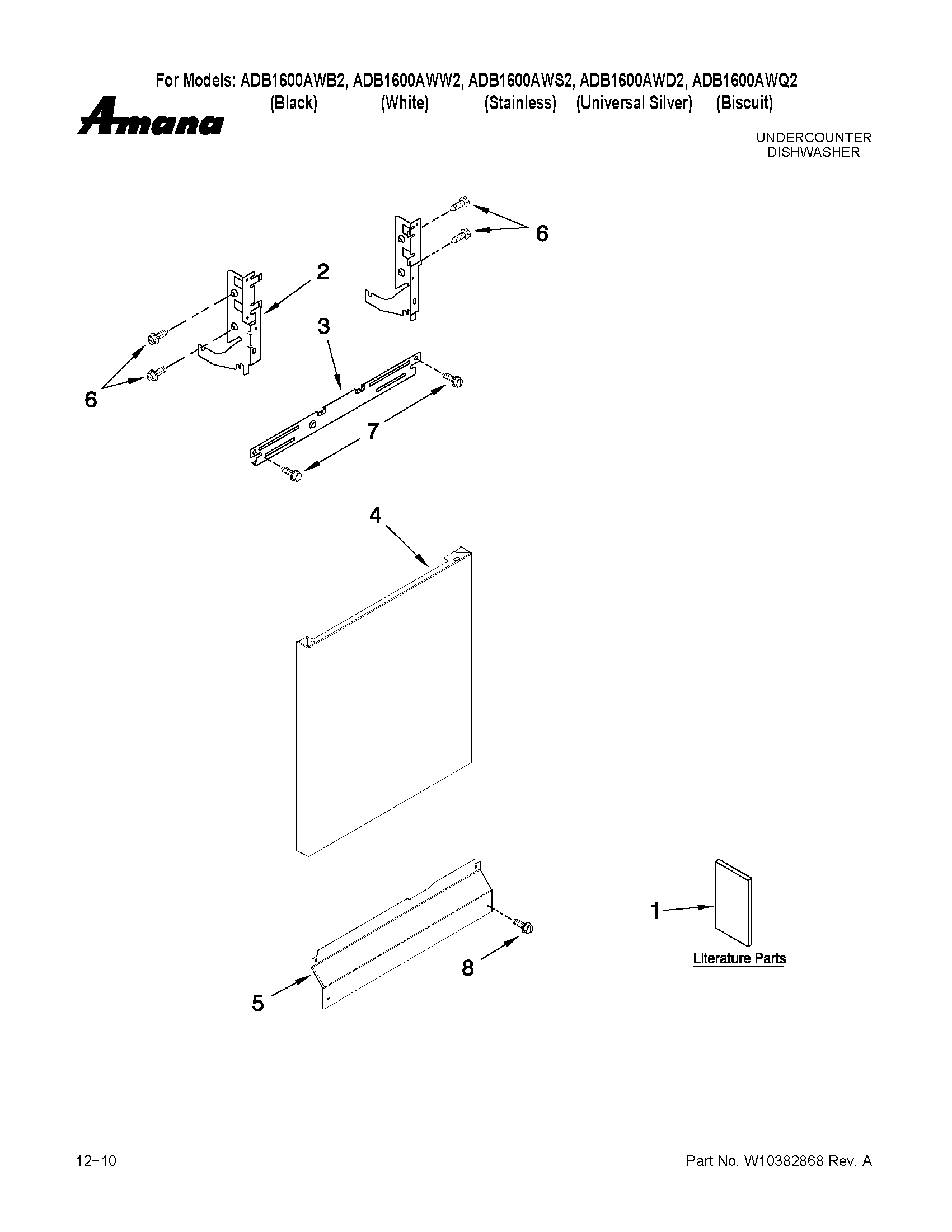 For Models: ADB1600AWB2, ADB1600AWW2, ADB1600AWS2, ADB1600AWD2, ADB1600AWQ2
(Black) (White) (Stainless) (Universal Silver) (Biscuit)

Amana

UNDERCOUNTER
DISHWASHER

6

2

3

6

7

4

1

Literature Parts

8

5

12–10

Part No. W10382868 Rev. A